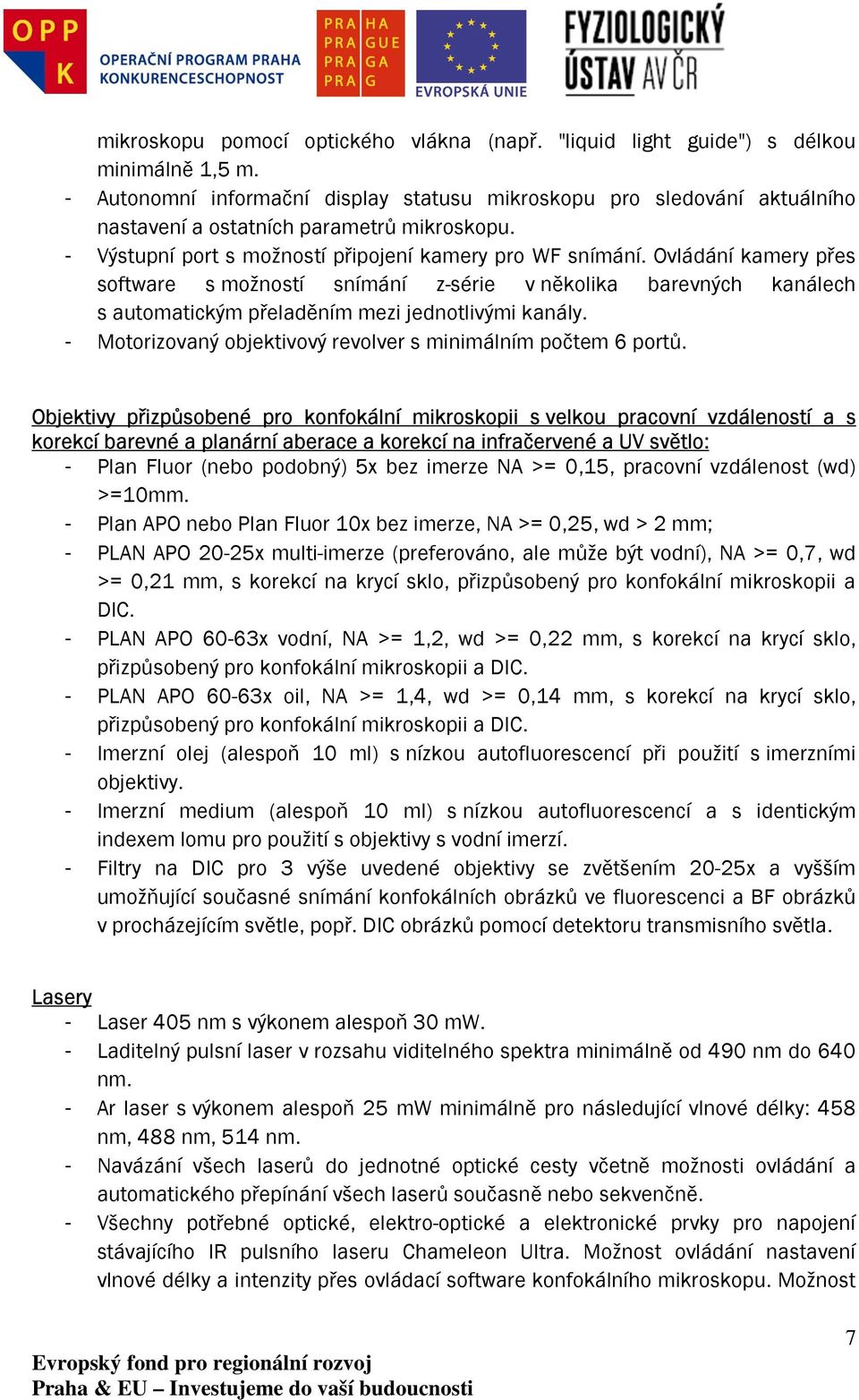 OPP K OPERAČNÍ PROGRAM PRAHA KONKURENCESCHOPNOST

PRA HA PRA GUE PRA GA PRA G

EVROPSKÁ UNIE

FYZIOLOGICKÝ ÚSTAV AV ČR

mikroskopu pomocí optického vlákna (např. "liquid light guide") s délkou minimálně 1,5 m.

- Autonomní informační display statusu mikroskopu pro sledování aktuálního nastavení a ostatních parametrů mikroskopu.
- Výstupní port s možností připojení kamery pro WF snímání. Ovládání kamery přes software s možností snímání z-série v několika barevných kanálech s automatickým přeladěním mezi jednotlivými kanály.
- Motorizovaný objektivový revolver s minimálním počtem 6 portů.

Objektivy přizpůsobené pro konfokální mikroskopii s velkou pracovní vzdáleností a s korekcí barevné a planární aberace a korekcí na infračervené a UV světlo:

- Plan Fluor (nebo podobný) 5x bez imerze NA >= 0,15, pracovní vzdálenost (wd) >=10mm.
- Plan APO nebo Plan Fluor 10x bez imerze, NA >= 0,25, wd > 2 mm;
- PLAN APO 20-25x multi-imerze (preferováno, ale může být vodní), NA >= 0,7, wd >= 0,21 mm, s korekcí na krycí sklo, přizpůsobený pro konfokální mikroskopii a DIC.
- PLAN APO 60-63x vodní, NA >= 1,2, wd >= 0,22 mm, s korekcí na krycí sklo, přizpůsobený pro konfokální mikroskopii a DIC.
- PLAN APO 60-63x oil, NA >= 1,4, wd >= 0,14 mm, s korekcí na krycí sklo, přizpůsobený pro konfokální mikroskopii a DIC.
- Imerzní olej (alespoň 10 ml) s nízkou autofluorescencí při použití s imerzními objektivy.
- Imerzní medium (alespoň 10 ml) s nízkou autofluorescencí a s identickým indexem lomu pro použití s objektivy s vodní imerzí.
- Filtry na DIC pro 3 výše uvedené objektivy se zvětšením 20-25x a vyšším umožňující současné snímání konfokálních obrázků ve fluorescenci a BF obrázků v procházejícím světle, popř. DIC obrázků pomocí detektoru transmisního světla.

Lasery

- Laser 405 nm s výkonem alespoň 30 mW.
- Laditelný pulsní laser v rozsahu viditelného spektra minimálně od 490 nm do 640 nm.
- Ar laser s výkonem alespoň 25 mW minimálně pro následující vlnové délky: 458 nm, 488 nm, 514 nm.
- Navázání všech laserů do jednotné optické cesty včetně možnosti ovládání a automatického přepínání všech laserů současně nebo sekvenčně.
- Všechny potřebné optické, elektro-optické a elektronické prvky pro napojení stávajícího IR pulsního laseru Chameleon Ultra. Možnost ovládání nastavení vlnové délky a intenzity přes ovládací software konfokálního mikroskopu. Možnost

7

Evropský fond pro regionální rozvoj
Praha & EU – Investujeme do vaší budoucnosti